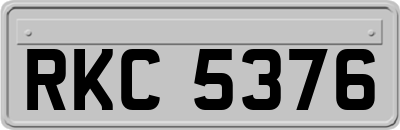 RKC 5376